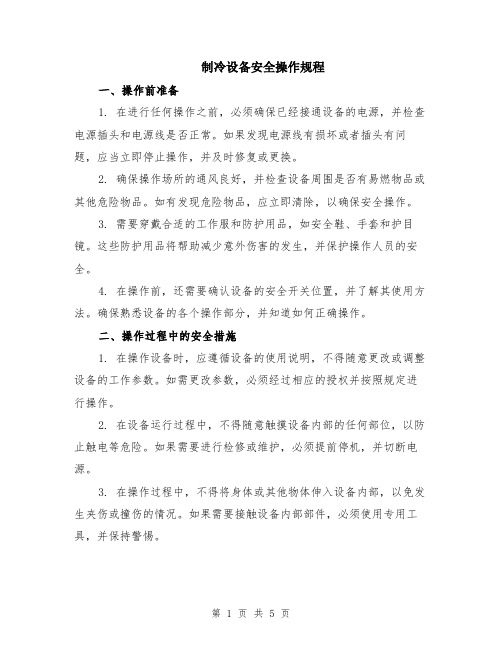 制冷设备安全操作规程

一、操作前准备

1. 在进行任何操作之前，必须确保已经接通设备的电源，并检查电源插头和电源线是否正常。如果发现电源线有损坏或者插头有问题，应当立即停止操作，并及时修复或更换。

2. 确保操作场所的通风良好，并检查设备周围是否有易燃物品或其他危险物品。如有发现危险物品，应立即清除，以确保安全操作。

3. 需要穿戴合适的工作服和防护用品，如安全鞋、手套和护目镜。这些防护用品将帮助减少意外伤害的发生，并保护操作人员的安全。

4. 在操作前，还需要确认设备的安全开关位置，并了解其使用方法。确保熟悉设备的各个操作部分，并知道如何正确操作。

二、操作过程中的安全措施

1. 在操作设备时，应遵循设备的使用说明，不得随意更改或调整设备的工作参数。如需更改参数，必须经过相应的授权并按照规定进行操作。

2. 在设备运行过程中，不得随意触摸设备内部的任何部位，以防止触电等危险。如果需要进行检修或维护，必须提前停机，并切断电源。

3. 在操作过程中，不得将身体或其他物体伸入设备内部，以免发生夹伤或撞伤的情况。如果需要接触设备内部部件，必须使用专用工具，并保持警惕。

第 1 页 共 5 页